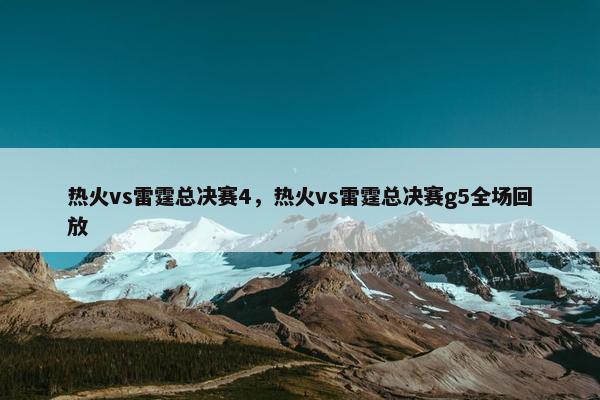 热火vs雷霆总决赛4，热火vs雷霆总决赛g5全场回放